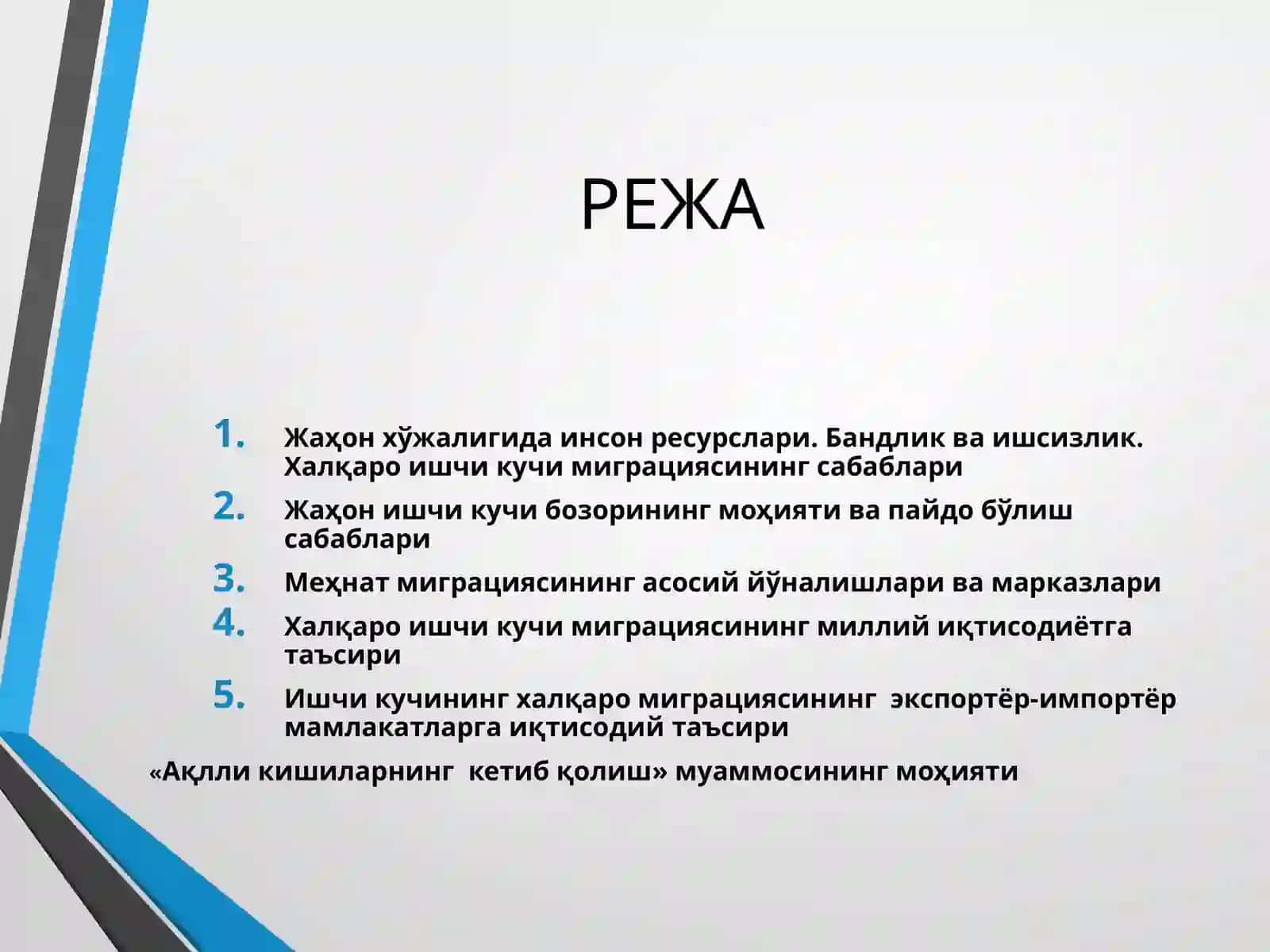 РЕЖА

1. Жаҳон хўжалигида инсон ресурслари. Бандлик ва ишсизлик. Халқаро ишчи кучи миграциясининг сабаблари
2. Жаҳон ишчи кучи бозорининг моҳияти ва пайдо бўлиш сабаблари
3. Меҳнат миграциясининг асосий йўналишлари ва марказлари
4. Халқаро ишчи кучи миграциясининг миллий иқтисодиётга таъсири
5. Ишчи кучининг халқаро миграциясининг экспортёр-импортёр мамлакатларга иқтисодий таъсири

«Ақлли кишиларнинг кетиб қолиш» муаммосининг моҳияти